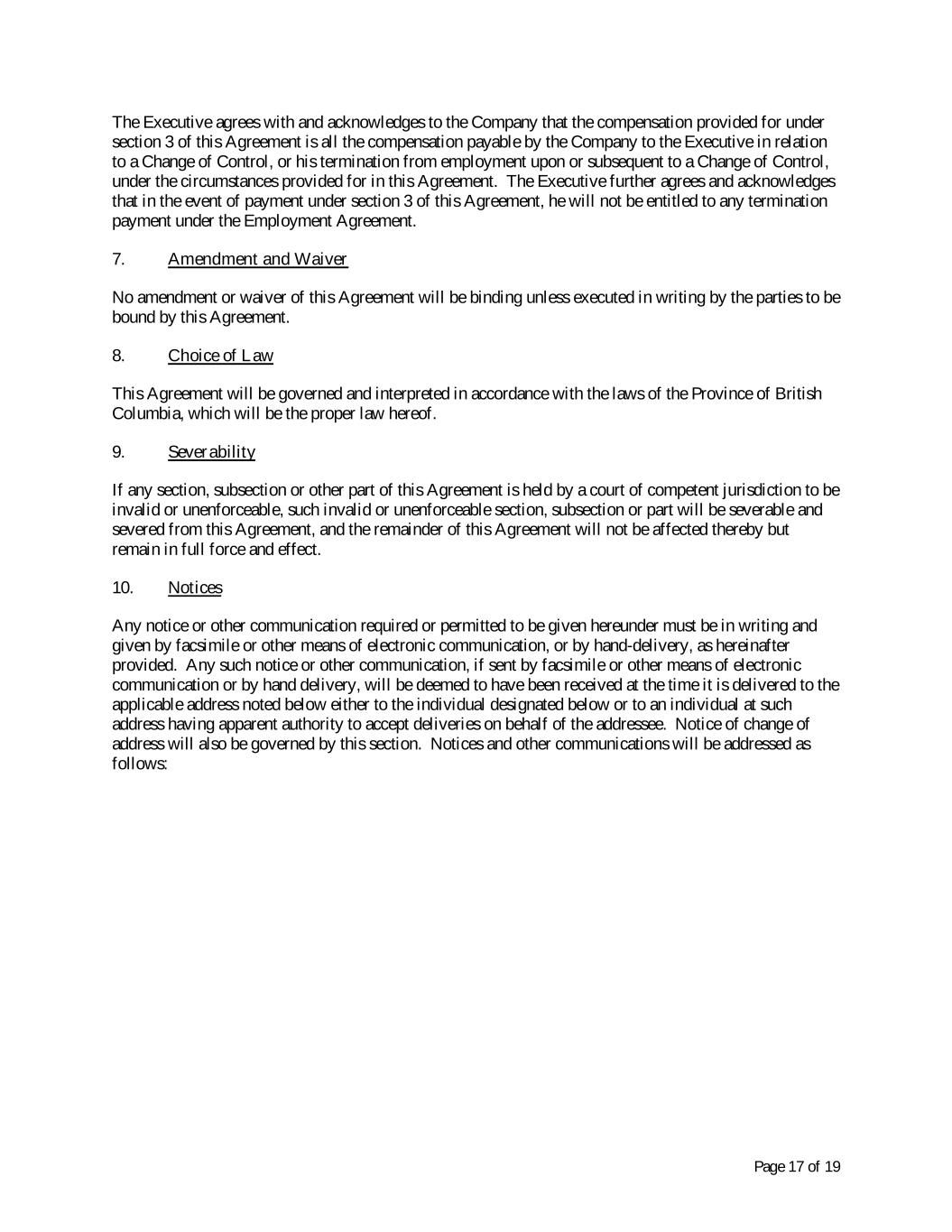 The Executive agrees with and acknowledges to the Company that the compensation provided for under section 3 of this Agreement is all the compensation payable by the Company to the Executive in relation to a Change of Control, or his termination from employment upon or subsequent to a Change of Control, under the circumstances provided for in this Agreement. The Executive further agrees and acknowledges that in the event of payment under section 3 of this Agreement, he will not be entitled to any termination payment under the Employment Agreement.

7. Amendment and Waiver

No amendment or waiver of this Agreement will be binding unless executed in writing by the parties to be bound by this Agreement.

8. Choice of Law

This Agreement will be governed and interpreted in accordance with the laws of the Province of British Columbia, which will be the proper law hereof.

9. Severability

If any section, subsection or other part of this Agreement is held by a court of competent jurisdiction to be invalid or unenforceable, such invalid or unenforceable section, subsection or part will be severable and severed from this Agreement, and the remainder of this Agreement will not be affected thereby but remain in full force and effect.

10. Notices

Any notice or other communication required or permitted to be given hereunder must be in writing and given by facsimile or other means of electronic communication, or by hand-delivery, as hereinafter provided. Any such notice or other communication, if sent by facsimile or other means of electronic communication or by hand delivery, will be deemed to have been received at the time it is delivered to the applicable address noted below either to the individual designated below or to an individual at such address having apparent authority to accept deliveries on behalf of the addressee. Notice of change of address will also be governed by this section. Notices and other communications will be addressed as follows:

Page 17 of 19